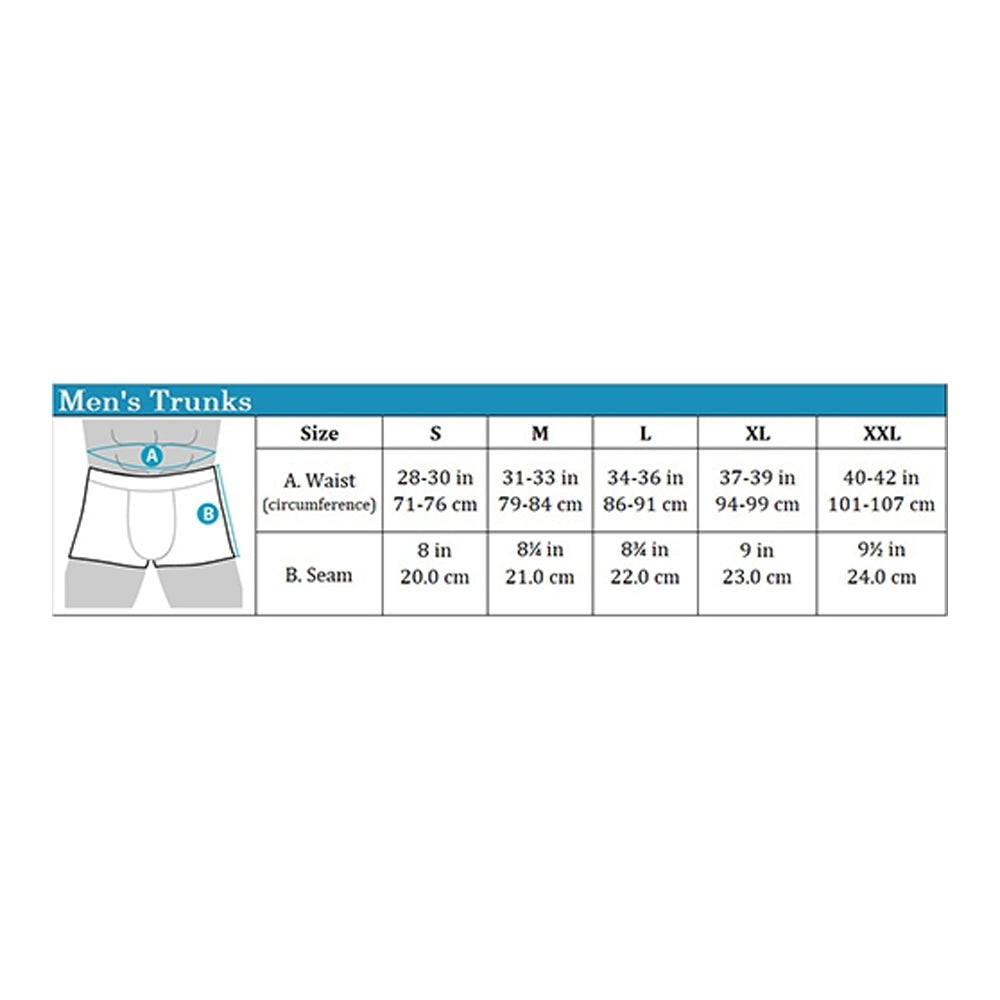 Men's Trunks

A

B

| Size | S | M | L | XL | XXL |
|---|---|---|---|---|---|
| A. Waist (circumference) | 28-30 in 71-76 cm | 31-33 in 79-84 cm | 34-36 in 86-91 cm | 37-39 in 94-99 cm | 40-42 in 101-107 cm |
| B. Seam | 8 in 20.0 cm | 8¼ in 21.0 cm | 8¾ in 22.0 cm | 9 in 23.0 cm | 9½ in 24.0 cm |